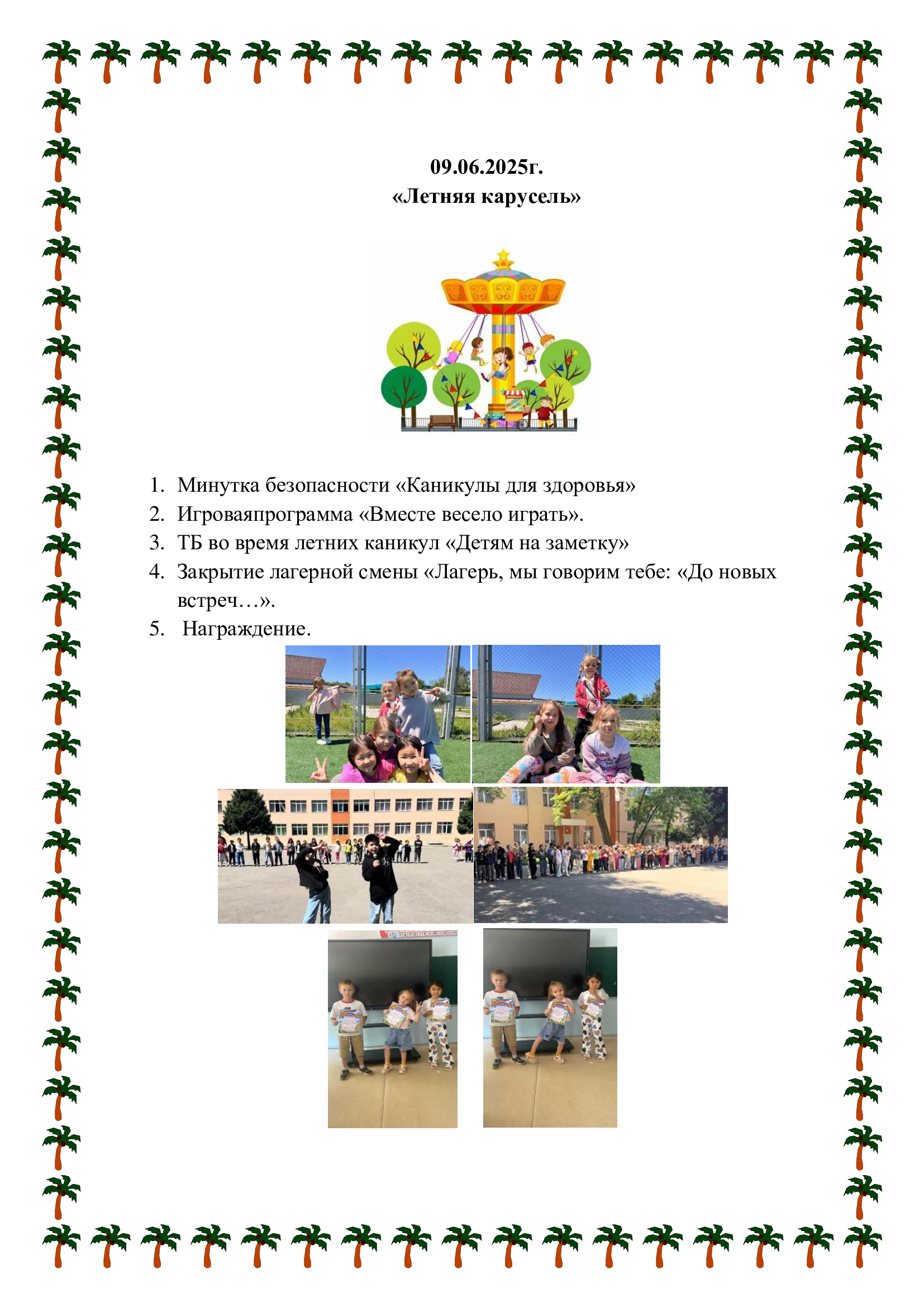 09.06.2025г.
«Летняя карусель»

1. Минутка безопасности «Каникулы для здоровья»
2. Игроваяпрограмма «Вместе весело играть».
3. ТБ во время летних каникул «Детям на заметку»
4. Закрытие лагерной смены «Лагерь, мы говорим тебе: «До новых встреч…».
5. Награждение.